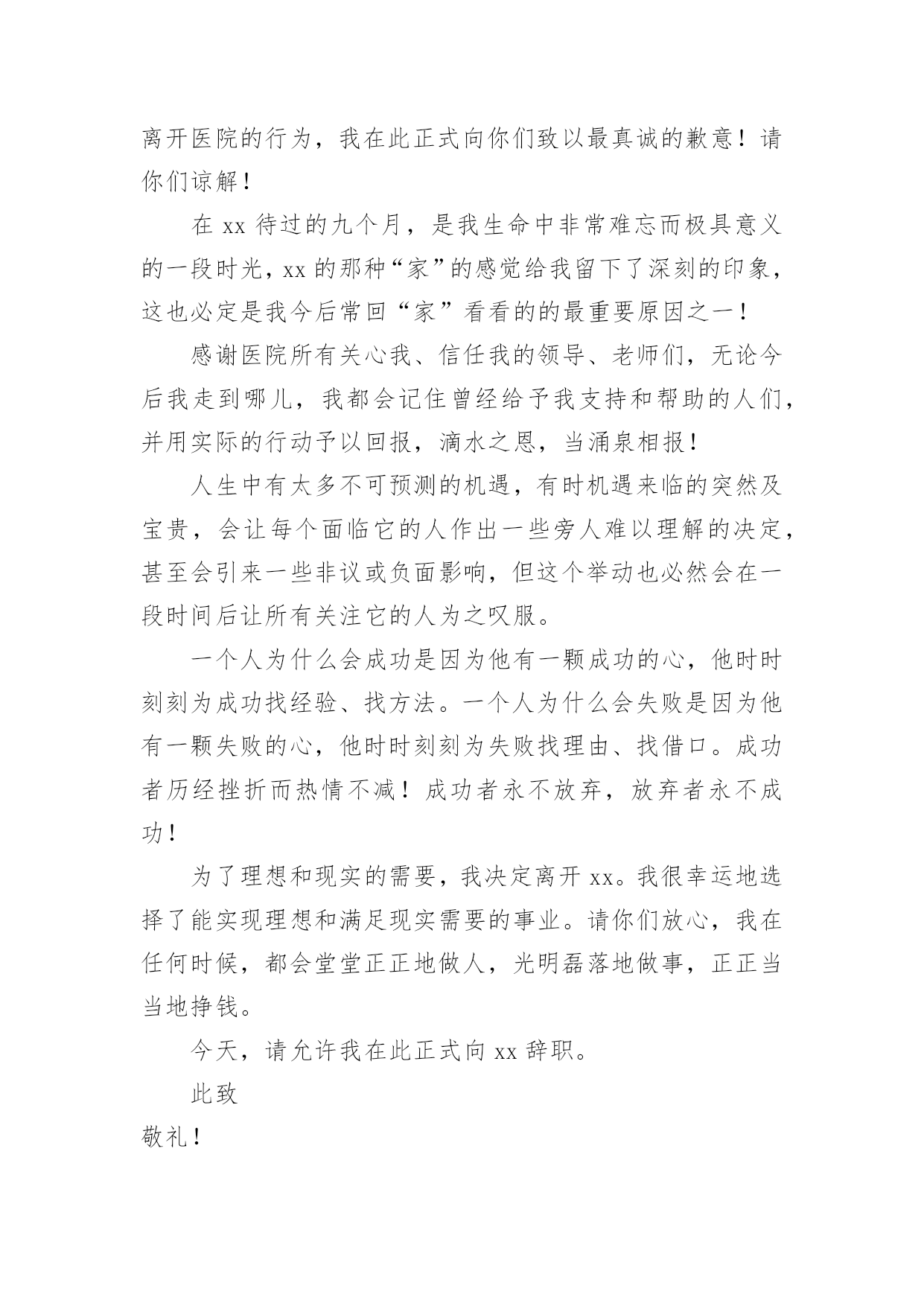 离开医院的行为，我在此正式向你们致以最真诚的歉意！请你们谅解！

在 xx 待过的九个月，是我生命中非常难忘而极具意义的一段时光，xx 的那种“家”的感觉给我留下了深刻的印象，这也必定是我今后常回“家”看看的的最重要原因之一！

感谢医院所有关心我、信任我的领导、老师们，无论今后我走到哪儿，我都会记住曾经给予我支持和帮助的人们，并用实际的行动予以回报，滴水之恩，当涌泉相报！

人生中有太多不可预测的机遇，有时机遇来临的突然及宝贵，会让每个面临它的人作出一些旁人难以理解的决定，甚至会引来一些非议或负面影响，但这个举动也必然会在一段时间后让所有关注它的人为之叹服。

一个人为什么会成功是因为他有一颗成功的心，他时时刻刻为成功找经验、找方法。一个人为什么会失败是因为他有一颗失败的心，他时时刻刻为失败找理由、找借口。成功者历经挫折而热情不减！成功者永不放弃，放弃者永不成功！

为了理想和现实的需要，我决定离开 xx。我很幸运地选择了能实现理想和满足现实需要的事业。请你们放心，我在任何时候，都会堂堂正正地做人，光明磊落地做事，正正当当地挣钱。

今天，请允许我在此正式向 xx 辞职。

此致

敬礼！